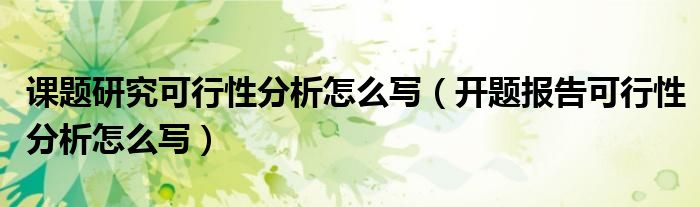 课题研究可行性分析怎么写（开题报告可行性分析怎么写）